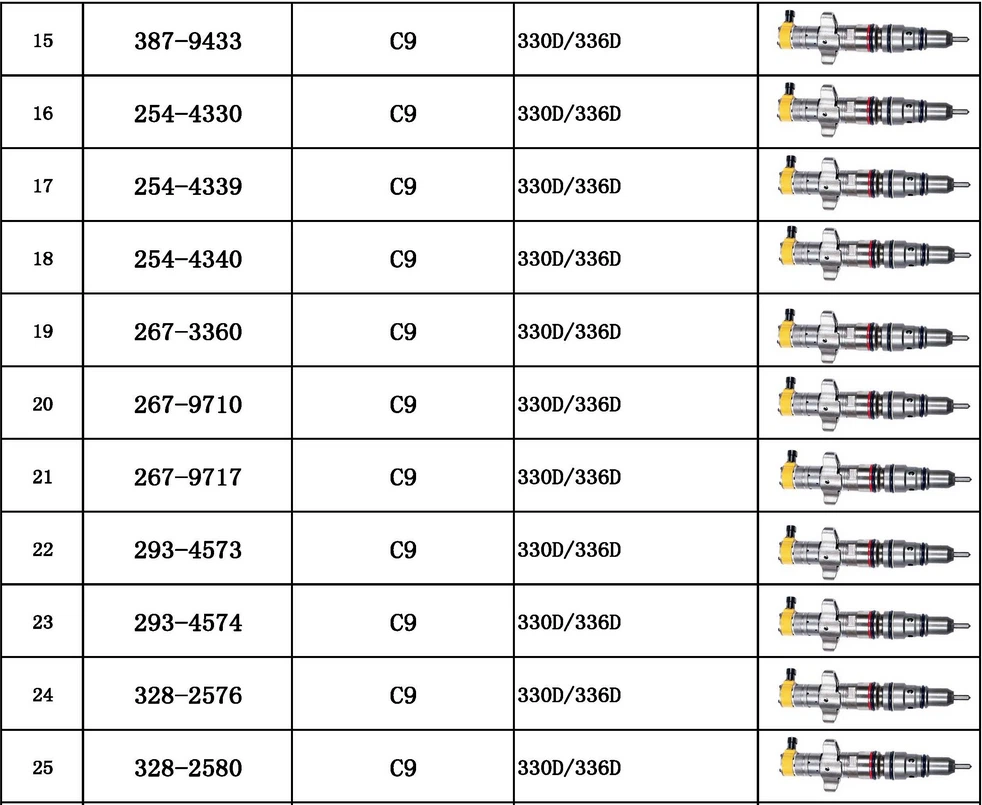 | 15 | 387-9433 | C9 | 330D/336D | |
|---|---|---|---|---|
| 16 | 254-4330 | C9 | 330D/336D | |
| 17 | 254-4339 | C9 | 330D/336D | |
| 18 | 254-4340 | C9 | 330D/336D | |
| 19 | 267-3360 | C9 | 330D/336D | |
| 20 | 267-9710 | C9 | 330D/336D | |
| 21 | 267-9717 | C9 | 330D/336D | |
| 22 | 293-4573 | C9 | 330D/336D | |
| 23 | 293-4574 | C9 | 330D/336D | |
| 24 | 328-2576 | C9 | 330D/336D | |
| 25 | 328-2580 | C9 | 330D/336D | |